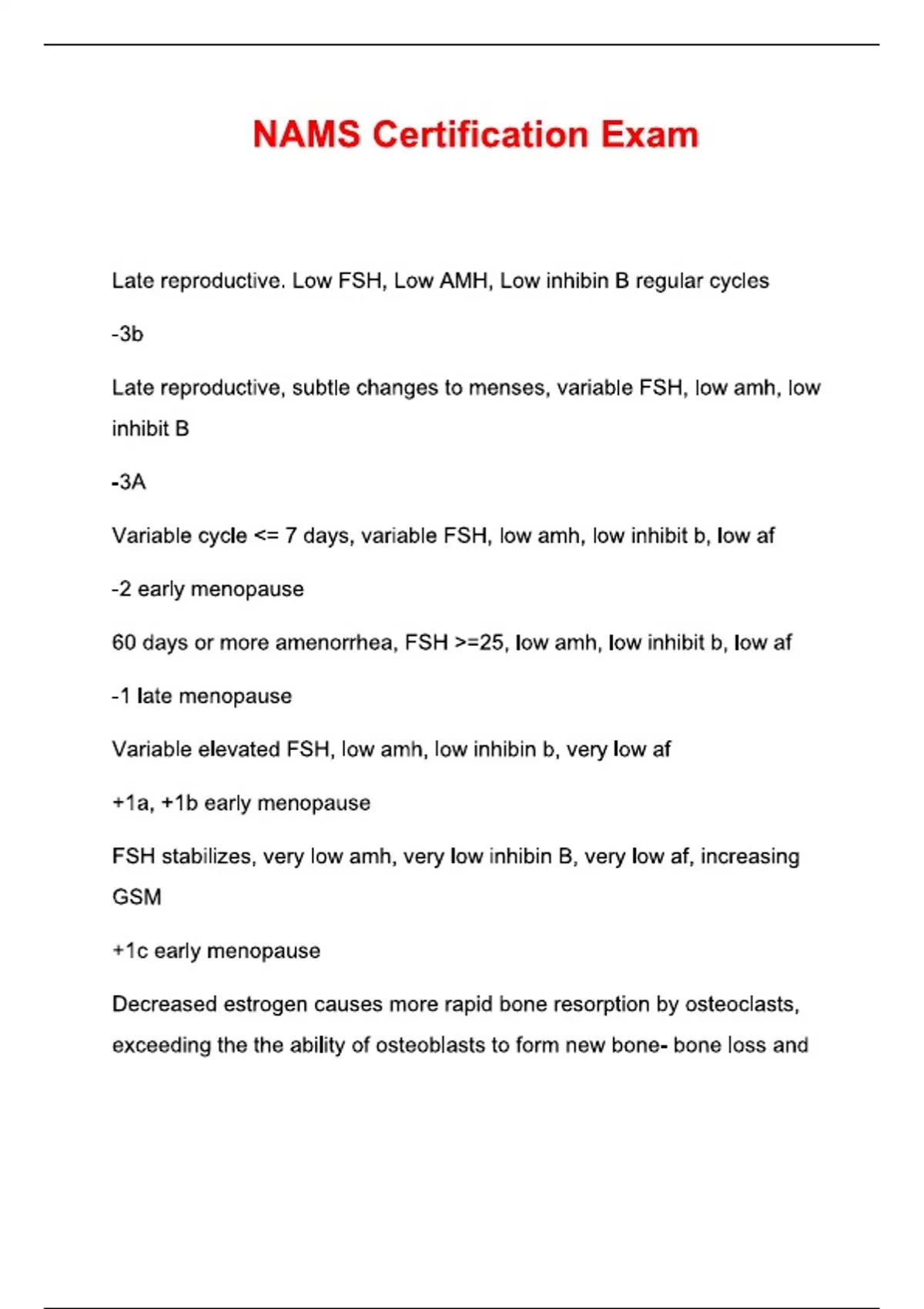 NAMS Certification Exam

Late reproductive. Low FSH, Low AMH, Low inhibin B regular cycles

-3b

Late reproductive, subtle changes to menses, variable FSH, low amh, low inhibit B

-3A

Variable cycle <= 7 days, variable FSH, low amh, low inhibit b, low af

-2 early menopause

60 days or more amenorrhea, FSH >=25, low amh, low inhibit b, low af

-1 late menopause

Variable elevated FSH, low amh, low inhibin b, very low af

+1a, +1b early menopause

FSH stabilizes, very low amh, very low inhibin B, very low af, increasing GSM

+1c early menopause

Decreased estrogen causes more rapid bone resorption by osteoclasts, exceeding the the ability of osteoblasts to form new bone- bone loss and